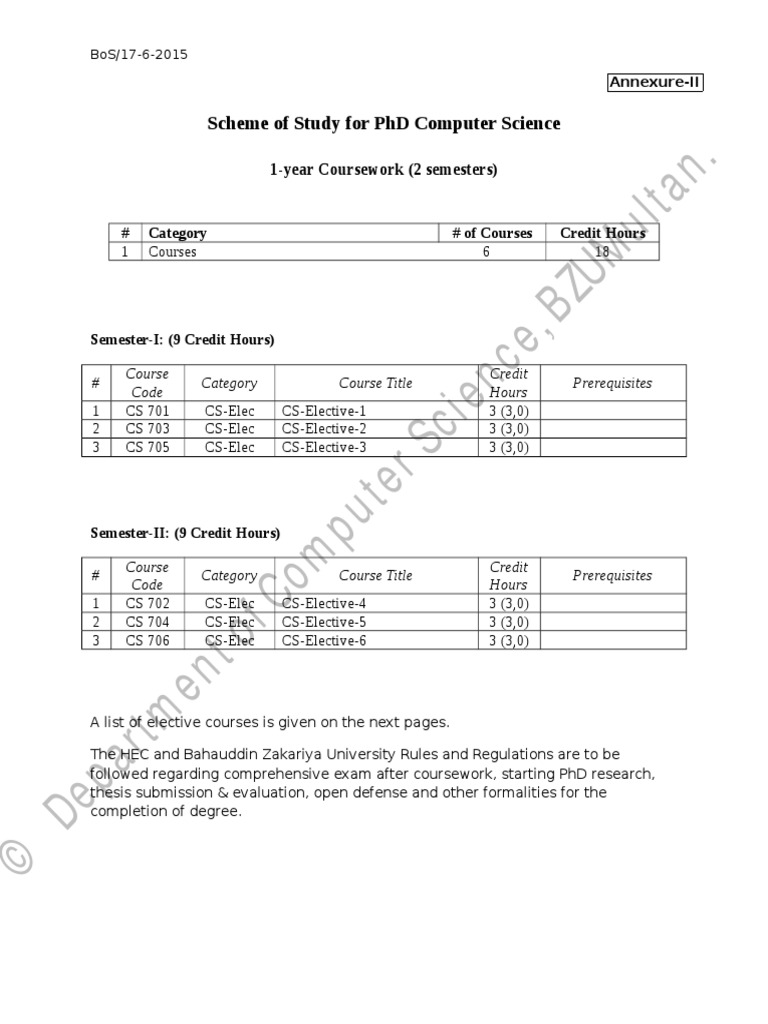 BoS/17-6-2015

Annexure-II

Scheme of Study for PhD Computer Science

1-year Coursework (2 semesters)

| # | Category | # of Courses | Credit Hours |
|---|---|---|---|
| 1 | Courses | 6 | 18 |

Semester-I: (9 Credit Hours)

| # | Course Code | Category | Course Title | Credit Hours | Prerequisites |
|---|---|---|---|---|---|
| 1 | CS 701 | CS-Elec | CS-Elective-1 | 3 (3,0) | |
| 2 | CS 703 | CS-Elec | CS-Elective-2 | 3 (3,0) | |
| 3 | CS 705 | CS-Elec | CS-Elective-3 | 3 (3,0) | |

Semester-II: (9 Credit Hours)

| # | Course Code | Category | Course Title | Credit Hours | Prerequisites |
|---|---|---|---|---|---|
| 1 | CS 702 | CS-Elec | CS-Elective-4 | 3 (3,0) | |
| 2 | CS 704 | CS-Elec | CS-Elective-5 | 3 (3,0) | |
| 3 | CS 706 | CS-Elec | CS-Elective-6 | 3 (3,0) | |

A list of elective courses is given on the next pages.

The HEC and Bahauddin Zakariya University Rules and Regulations are to be followed regarding comprehensive exam after coursework, starting PhD research, thesis submission & evaluation, open defense and other formalities for the completion of degree.

© Department of Computer Science, BZU Multan.